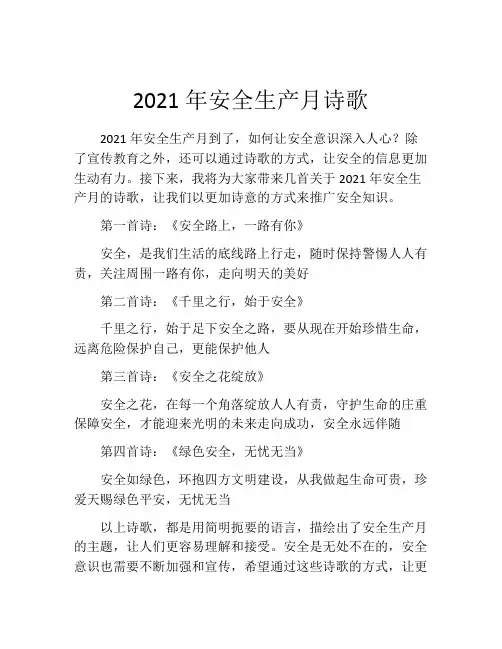 2021 年安全生产月诗歌

2021 年安全生产月到了，如何让安全意识深入人心？除了宣传教育之外，还可以通过诗歌的方式，让安全的信息更加生动有力。接下来，我将为大家带来几首关于 2021 年安全生产月的诗歌，让我们以更加诗意的方式来推广安全知识。

第一首诗：《安全路上，一路有你》

安全，是我们生活的底线路上行走，随时保持警惕人人有责，关注周围一路有你，走向明天的美好

第二首诗：《千里之行，始于安全》

千里之行，始于足下安全之路，要从现在开始珍惜生命，远离危险保护自己，更能保护他人

第三首诗：《安全之花绽放》

安全之花，在每一个角落绽放人人有责，守护生命的庄重保障安全，才能迎来光明的未来走向成功，安全永远伴随

第四首诗：《绿色安全，无忧无当》

安全如绿色，环抱四方文明建设，从我做起生命可贵，珍爱天赐绿色平安，无忧无当

以上诗歌，都是用简明扼要的语言，描绘出了安全生产月的主题，让人们更容易理解和接受。安全是无处不在的，安全意识也需要不断加强和宣传，希望通过这些诗歌的方式，让更